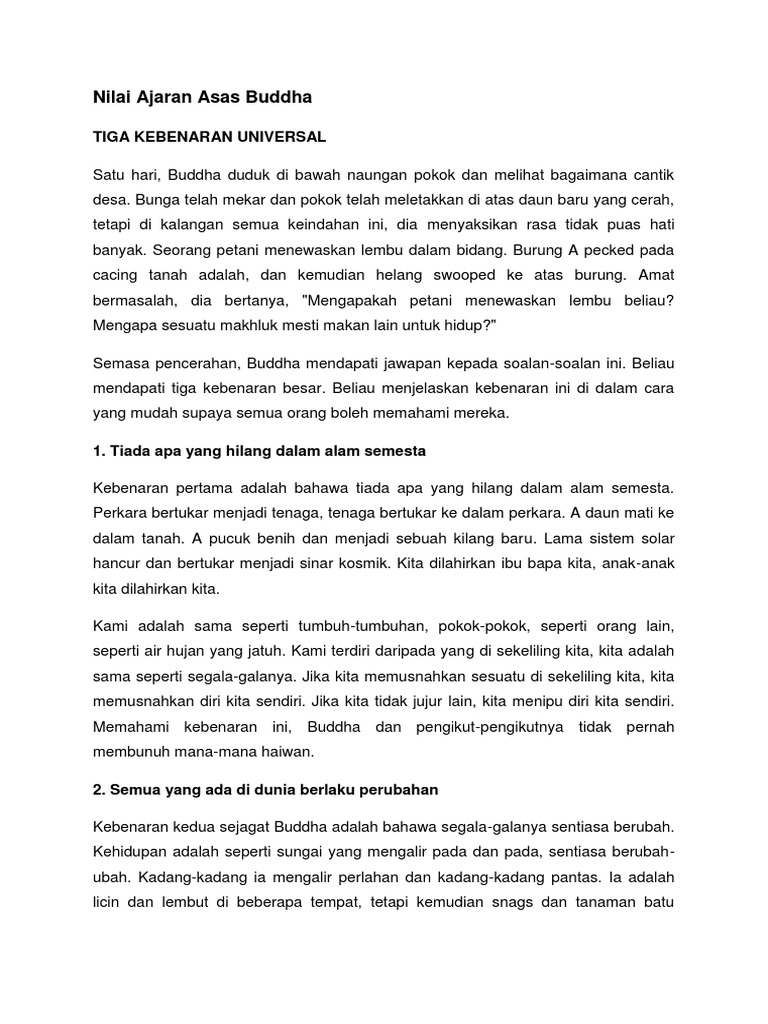 Nilai Ajaran Asas Buddha

TIGA KEBENARAN UNIVERSAL

Satu hari, Buddha duduk di bawah naungan pokok dan melihat bagaimana cantik desa. Bunga telah mekar dan pokok telah meletakkan di atas daun baru yang cerah, tetapi di kalangan semua keindahan ini, dia menyaksikan rasa tidak puas hati banyak. Seorang petani menewaskan lembu dalam bidang. Burung A pecked pada cacing tanah adalah, dan kemudian helang swooped ke atas burung. Amat bermasalah, dia bertanya, "Mengapakah petani menewaskan lembu beliau? Mengapa sesuatu makhluk mesti makan lain untuk hidup?"

Semasa pencerahan, Buddha mendapati jawapan kepada soalan-soalan ini. Beliau mendapati tiga kebenaran besar. Beliau menjelaskan kebenaran ini di dalam cara yang mudah supaya semua orang boleh memahami mereka.

1. Tiada apa yang hilang dalam alam semesta

Kebenaran pertama adalah bahawa tiada apa yang hilang dalam alam semesta. Perkara bertukar menjadi tenaga, tenaga bertukar ke dalam perkara. A daun mati ke dalam tanah. A pucuk benih dan menjadi sebuah kilang baru. Lama sistem solar hancur dan bertukar menjadi sinar kosmik. Kita dilahirkan ibu bapa kita, anak-anak kita dilahirkan kita.

Kami adalah sama seperti tumbuh-tumbuhan, pokok-pokok, seperti orang lain, seperti air hujan yang jatuh. Kami terdiri daripada yang di sekeliling kita, kita adalah sama seperti segala-galanya. Jika kita memusnahkan sesuatu di sekeliling kita, kita memusnahkan diri kita sendiri. Jika kita tidak jujur lain, kita menipu diri kita sendiri. Memahami kebenaran ini, Buddha dan pengikut-pengikutnya tidak pernah membunuh mana-mana haiwan.

2. Semua yang ada di dunia berlaku perubahan

Kebenaran kedua sejagat Buddha adalah bahawa segala-galanya sentiasa berubah. Kehidupan adalah seperti sungai yang mengalir pada dan pada, sentiasa berubah-ubah. Kadang-kadang ia mengalir perlahan dan kadang-kadang pantas. Ia adalah licin dan lembut di beberapa tempat, tetapi kemudian snags dan tanaman batu